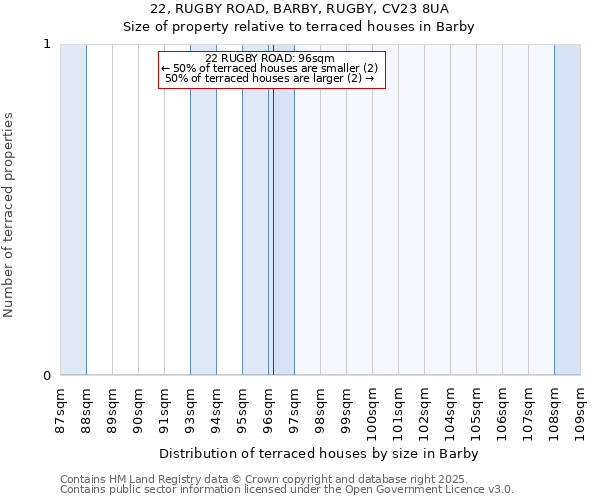 22, RUGBY ROAD, BARBY, RUGBY, CV23 8UA
Size of property relative to terraced houses in Barby

22 RUGBY ROAD: 96sqm
← 50% of terraced houses are smaller (2)
50% of terraced houses are larger (2) →

Number of terraced properties

1
0

87sqm 88sqm 89sqm 90sqm 91sqm 93sqm 94sqm 95sqm 96sqm 97sqm 98sqm 99sqm 100sqm 101sqm 102sqm 104sqm 105sqm 106sqm 107sqm 108sqm 109sqm

Distribution of terraced houses by size in Barby

Contains HM Land Registry data © Crown copyright and database right 2025.
Contains public sector information licensed under the Open Government Licence v3.0.